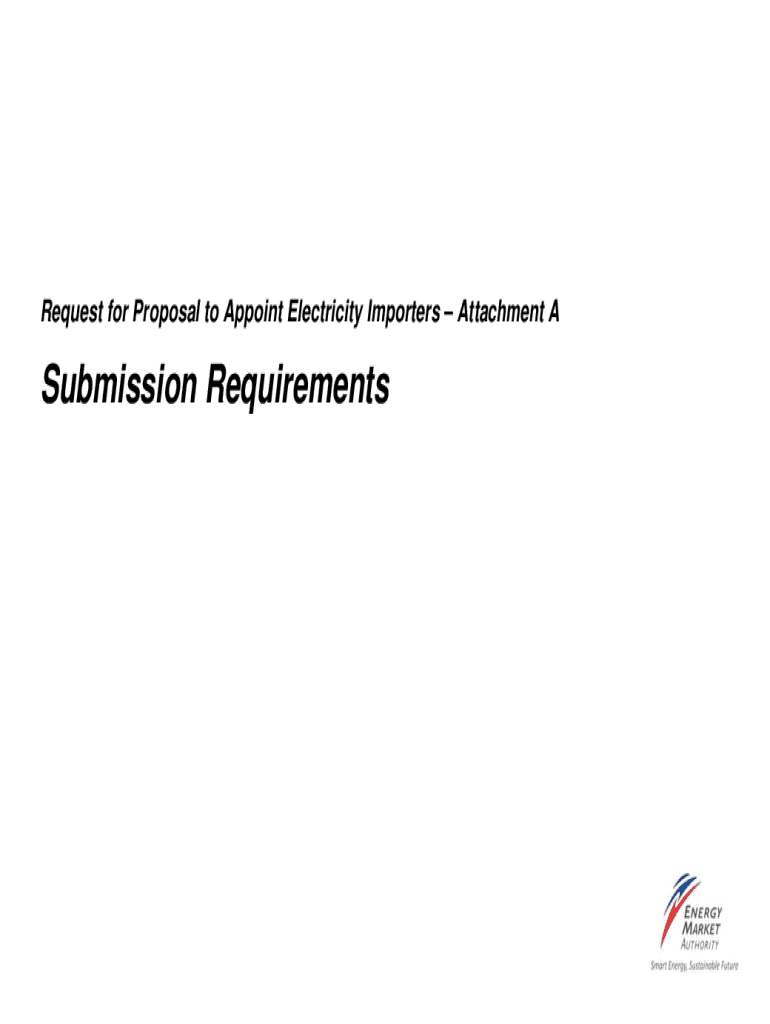 Request for Proposal to Appoint Electricity Importers – Attachment A

Submission Requirements

ENERGY MARKET AUTHORITY

Smart Energy, Sustainable Future